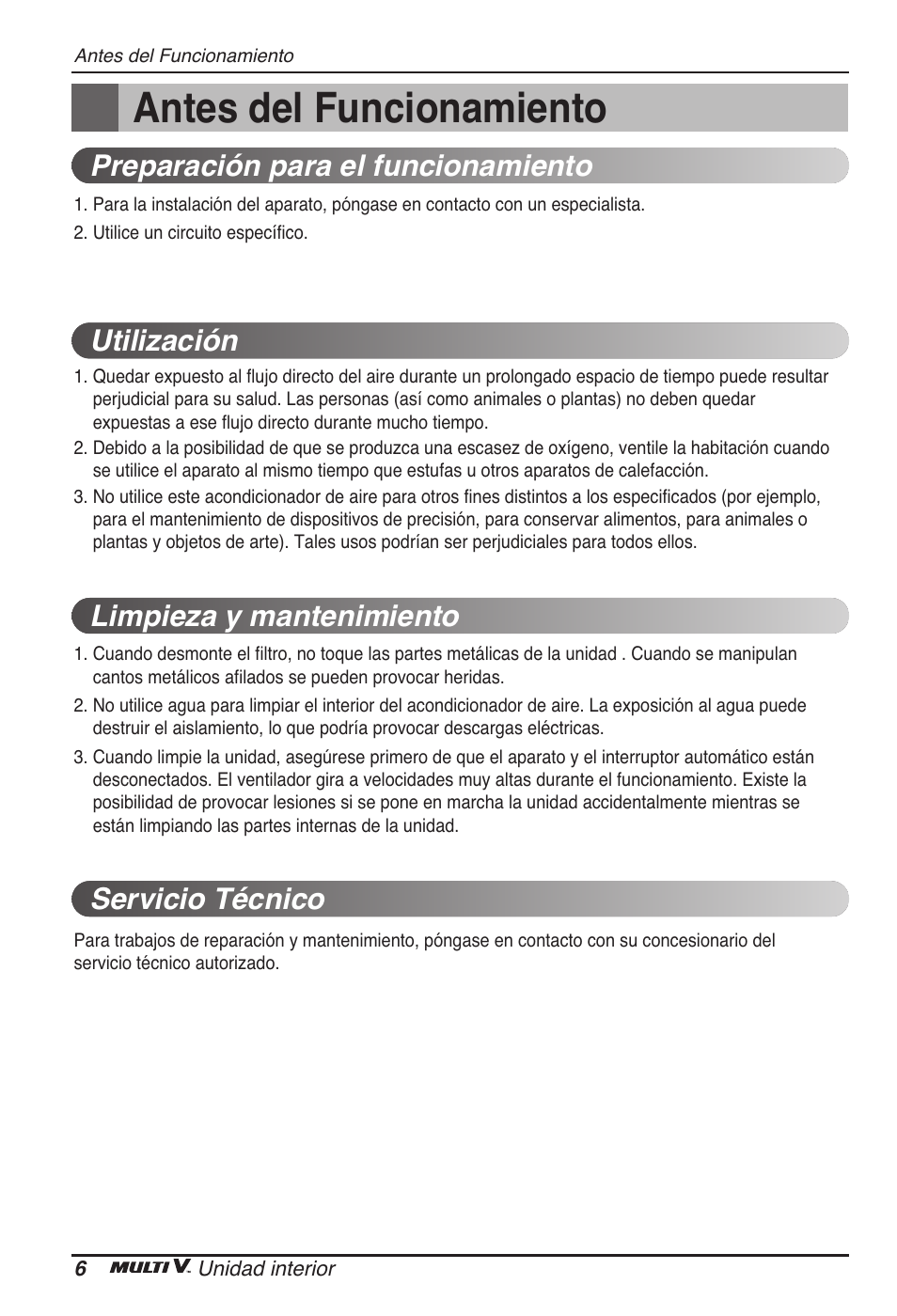 Antes del Funcionamiento

Antes del Funcionamiento

Preparación para el funcionamiento

1. Para la instalación del aparato, póngase en contacto con un especialista.

2. Utilice un circuito específico.

Utilización

1. Quedar expuesto al flujo directo del aire durante un prolongado espacio de tiempo puede resultar perjudicial para su salud. Las personas (así como animales o plantas) no deben quedar expuestas a ese flujo directo durante mucho tiempo.

2. Debido a la posibilidad de que se produzca una escasez de oxígeno, ventile la habitación cuando se utilice el aparato al mismo tiempo que estufas u otros aparatos de calefacción.

3. No utilice este acondicionador de aire para otros fines distintos a los especificados (por ejemplo, para el mantenimiento de dispositivos de precisión, para conservar alimentos, para animales o plantas y objetos de arte). Tales usos podrían ser perjudiciales para todos ellos.

Limpieza y mantenimiento

1. Cuando desmonte el filtro, no toque las partes metálicas de la unidad . Cuando se manipulan cantos metálicos afilados se pueden provocar heridas.

2. No utilice agua para limpiar el interior del acondicionador de aire. La exposición al agua puede destruir el aislamiento, lo que podría provocar descargas eléctricas.

3. Cuando limpie la unidad, asegúrese primero de que el aparato y el interruptor automático están desconectados. El ventilador gira a velocidades muy altas durante el funcionamiento. Existe la posibilidad de provocar lesiones si se pone en marcha la unidad accidentalmente mientras se están limpiando las partes internas de la unidad.

Servicio Técnico

Para trabajos de reparación y mantenimiento, póngase en contacto con su concesionario del servicio técnico autorizado.

6 MULTI V. Unidad interior